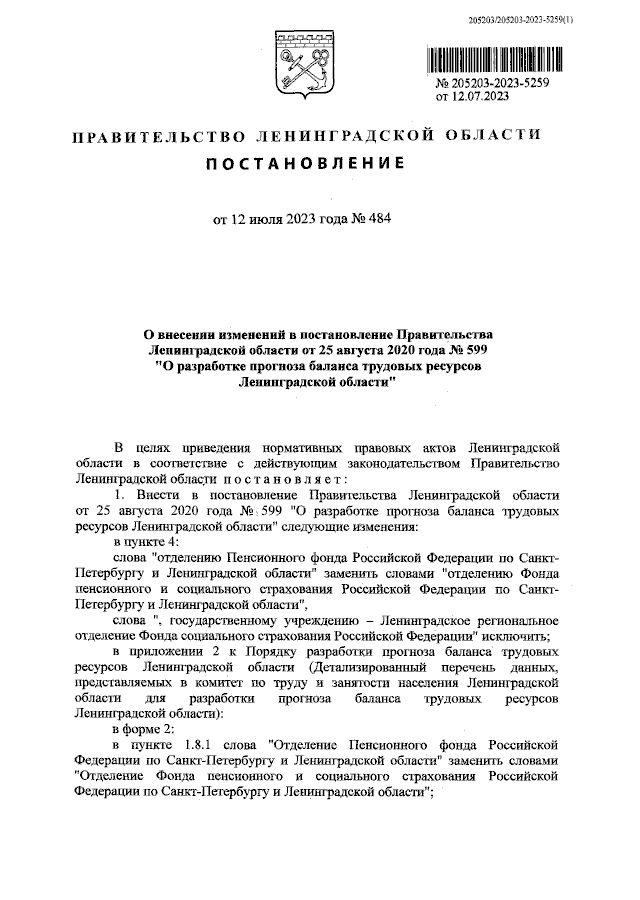 205203/205203-2023-5259(1)

№ 205203-2023-5259
от 12.07.2023

ПРАВИТЕЛЬСТВО ЛЕНИНГРАДСКОЙ ОБЛАСТИ

ПОСТАНОВЛЕНИЕ

от 12 июля 2023 года № 484

О внесении изменений в постановление Правительства Ленинградской области от 25 августа 2020 года № 599 "О разработке прогноза баланса трудовых ресурсов Ленинградской области"

В целях приведения нормативных правовых актов Ленинградской области в соответствие с действующим законодательством Правительство Ленинградской области постановляет:

1. Внести в постановление Правительства Ленинградской области от 25 августа 2020 года № 599 "О разработке прогноза баланса трудовых ресурсов Ленинградской области" следующие изменения:

в пункте 4:

слова "отделению Пенсионного фонда Российской Федерации по Санкт-Петербургу и Ленинградской области" заменить словами "отделению Фонда пенсионного и социального страхования Российской Федерации по Санкт-Петербургу и Ленинградской области",

слова ", государственному учреждению – Ленинградское региональное отделение Фонда социального страхования Российской Федерации" исключить;

в приложении 2 к Порядку разработки прогноза баланса трудовых ресурсов Ленинградской области (Детализированный перечень данных, представляемых в комитет по труду и занятости населения Ленинградской области для разработки прогноза баланса трудовых ресурсов Ленинградской области):

в форме 2:

в пункте 1.8.1 слова "Отделение Пенсионного фонда Российской Федерации по Санкт-Петербургу и Ленинградской области" заменить словами "Отделение Фонда пенсионного и социального страхования Российской Федерации по Санкт-Петербургу и Ленинградской области";